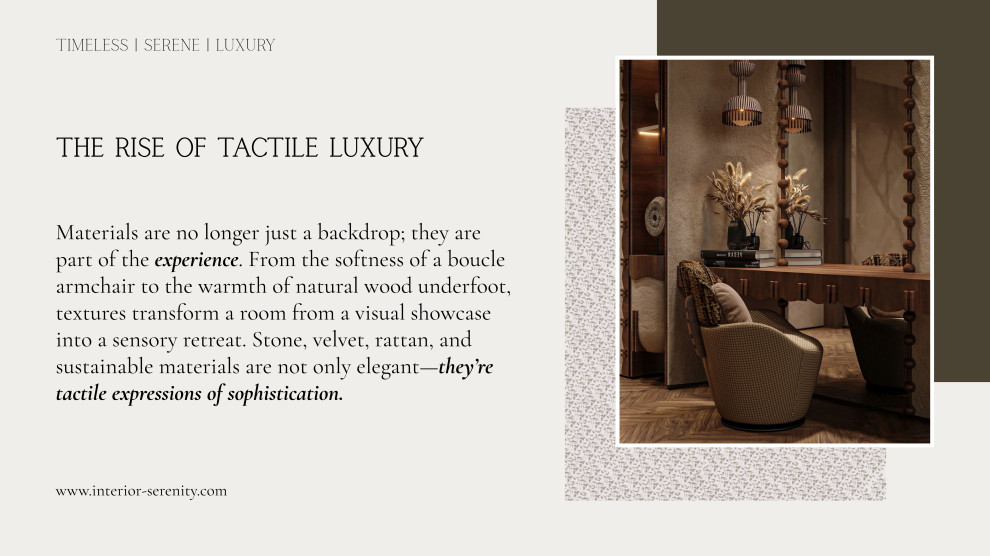 TIMELESS | SERENE | LUXURY

THE RISE OF TACTILE LUXURY

Materials are no longer just a backdrop; they are part of the experience. From the softness of a boucle armchair to the warmth of natural wood underfoot, textures transform a room from a visual showcase into a sensory retreat. Stone, velvet, rattan, and sustainable materials are not only elegant—they're tactile expressions of sophistication.

www.interior-serenity.com